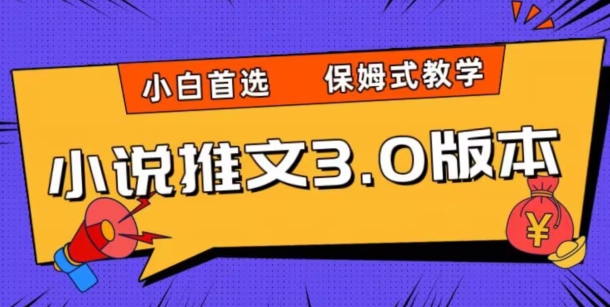 小白首选 保姆式教学

小说推文3.0版本

¥